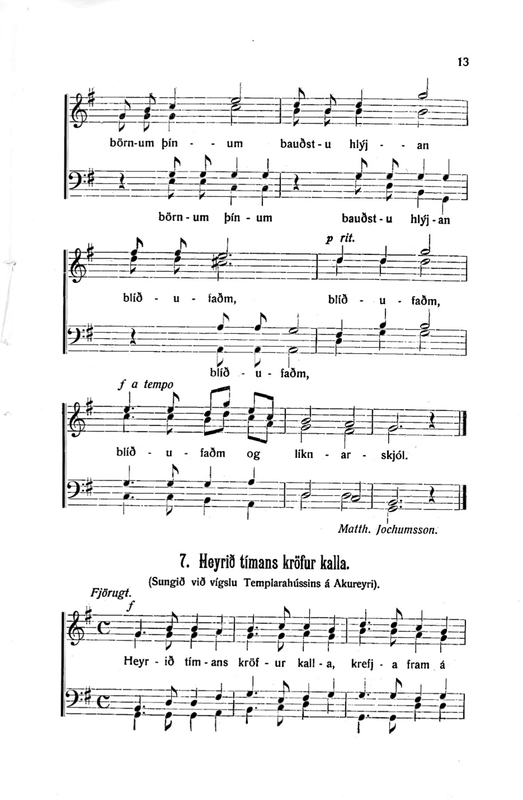 13

börn-um þín - - um bauðst - u hlýj - - an

börn - um þín - um bauðst - u hlýj - an

p rit.

blíð - u - faðm, blíð - u - faðm,

blíð - u - faðm,

f a tempo

blíð - u - faðm og líkn - ar - skjól.

Matth. Jochumsson.

7. Heyrið tímans kröfur kalla.

(Sungið við vígslu Templarahússins á Akureyri).

Fjörugt.

f

Heyr - ið tím - ans kröf - ur kall - a, krefj - a fram á